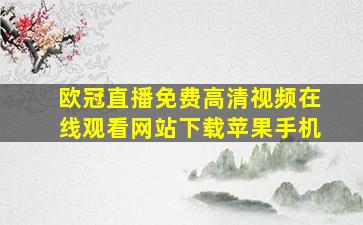 欧冠直播免费高清视频在线观看网站下载苹果手机